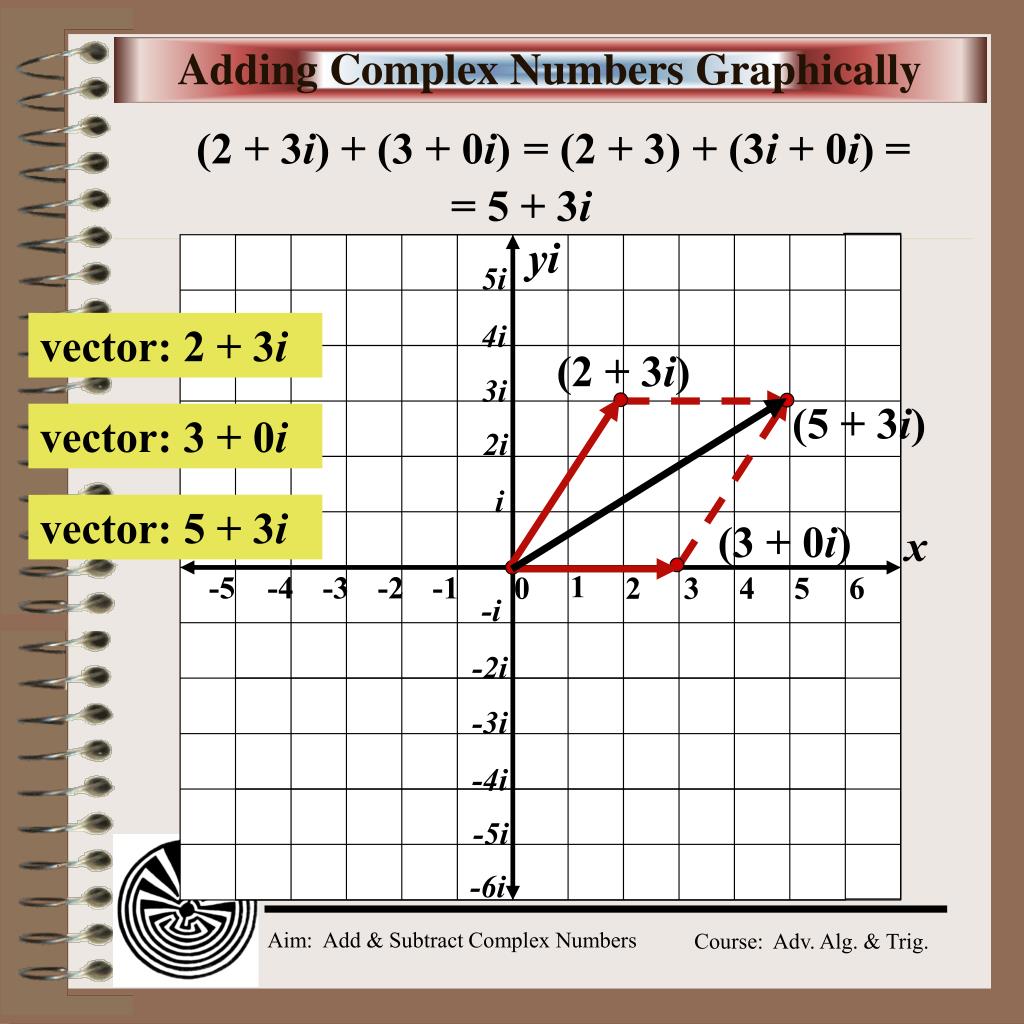 Adding Complex Numbers Graphically

$(2 + 3i) + (3 + 0i) = (2 + 3) + (3i + 0i) =$
$= 5 + 3i$

vector: $2 + 3i$

vector: $3 + 0i$

vector: $5 + 3i$

$yi$

$5i$
$4i$
$3i$
$2i$
$i$
$-i$
$-2i$
$-3i$
$-4i$
$-5i$
$-6i$

$(2 + 3i)$

$(5 + 3i)$

$(3 + 0i)$

$x$

-5 -4 -3 -2 -1 0 1 2 3 4 5 6

Aim: Add & Subtract Complex Numbers

Course: Adv. Alg. & Trig.